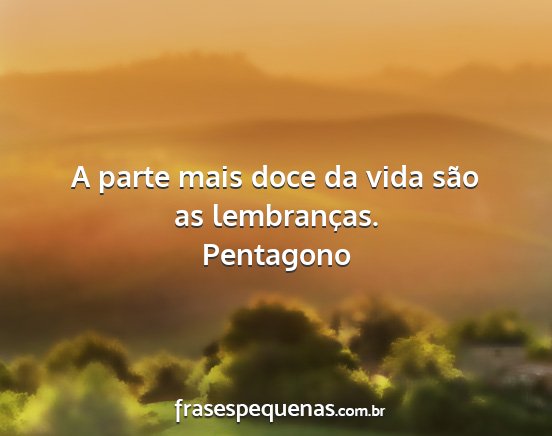 A parte mais doce da vida são as lembranças.
Pentagono

frasespequenas.com.br